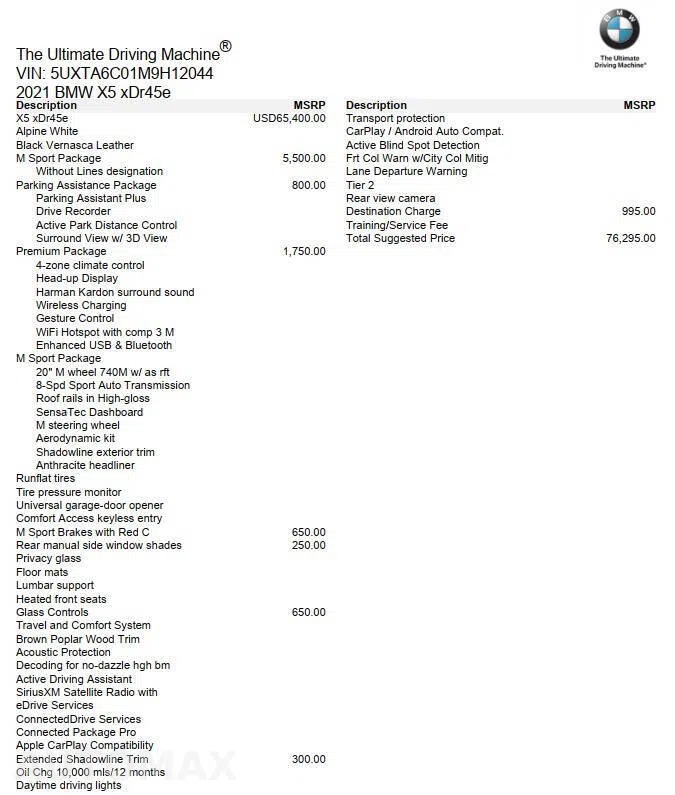 BMW
The Ultimate Driving Machine®

The Ultimate Driving Machine®
VIN: 5UXTA6C01M9H12044
2021 BMW X5 xDr45e

| Description | MSRP |
|---|---|
| X5 xDr45e | USD65,400.00 |
| Alpine White | |
| Black Vernasca Leather | |
| M Sport Package | 5,500.00 |
| Without Lines designation | |
| Parking Assistance Package | 800.00 |
| Parking Assistant Plus | |
| Drive Recorder | |
| Active Park Distance Control | |
| Surround View w/ 3D View | |
| Premium Package | 1,750.00 |
| 4-zone climate control | |
| Head-up Display | |
| Harman Kardon surround sound | |
| Wireless Charging | |
| Gesture Control | |
| WiFi Hotspot with comp 3 M | |
| Enhanced USB & Bluetooth | |
| M Sport Package | |
| 20" M wheel 740M w/ as rft | |
| 8-Spd Sport Auto Transmission | |
| Roof rails in High-gloss | |
| SensaTec Dashboard | |
| M steering wheel | |
| Aerodynamic kit | |
| Shadowline exterior trim | |
| Anthracite headliner | |
| Runflat tires | |
| Tire pressure monitor | |
| Universal garage-door opener | |
| Comfort Access keyless entry | |
| M Sport Brakes with Red C | 650.00 |
| Rear manual side window shades | 250.00 |
| Privacy glass | |
| Floor mats | |
| Lumbar support | |
| Heated front seats | |
| Glass Controls | 650.00 |
| Travel and Comfort System | |
| Brown Poplar Wood Trim | |
| Acoustic Protection | |
| Decoding for no-dazzle hgh bm | |
| Active Driving Assistant | |
| SiriusXM Satellite Radio with | |
| eDrive Services | |
| ConnectedDrive Services | |
| Connected Package Pro | |
| Apple CarPlay Compatibility | |
| Extended Shadowline Trim | 300.00 |
| Oil Chg 10,000 mls/12 months | |
| Daytime driving lights | |

| Description | MSRP |
|---|---|
| Transport protection | |
| CarPlay / Android Auto Compat. | |
| Active Blind Spot Detection | |
| Frt Col Warn w/City Col Mitig | |
| Lane Departure Warning | |
| Tier 2 | |
| Rear view camera | |
| Destination Charge | 995.00 |
| Training/Service Fee | |
| Total Suggested Price | 76,295.00 |

MAX